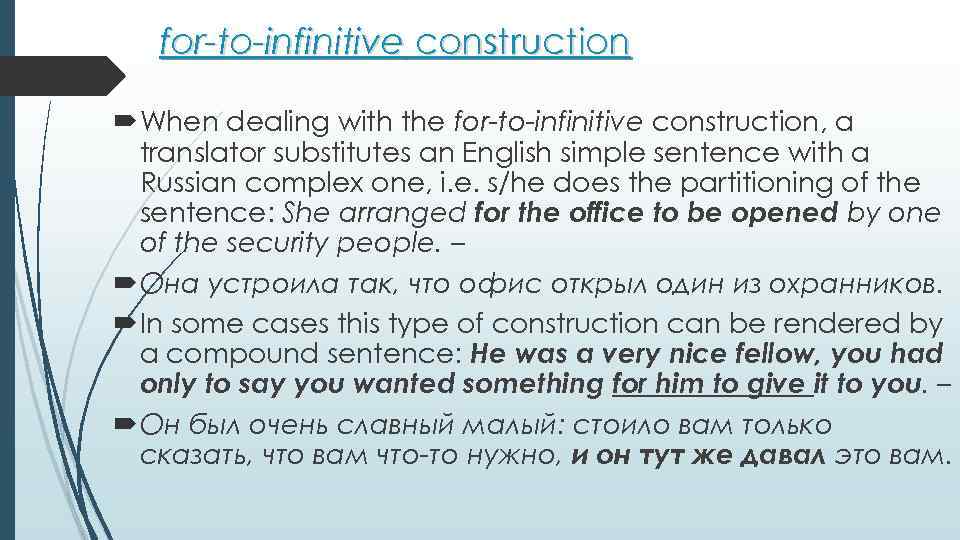 for-to-infinitive construction

When dealing with the for-to-infinitive construction, a translator substitutes an English simple sentence with a Russian complex one, i.e. s/he does the partitioning of the sentence: She arranged for the office to be opened by one of the security people. –

Она устроила так, что офис открыл один из охранников.

In some cases this type of construction can be rendered by a compound sentence: He was a very nice fellow, you had only to say you wanted something for him to give it to you. –

Он был очень славный малый: стоило вам только сказать, что вам что-то нужно, и он тут же давал это вам.